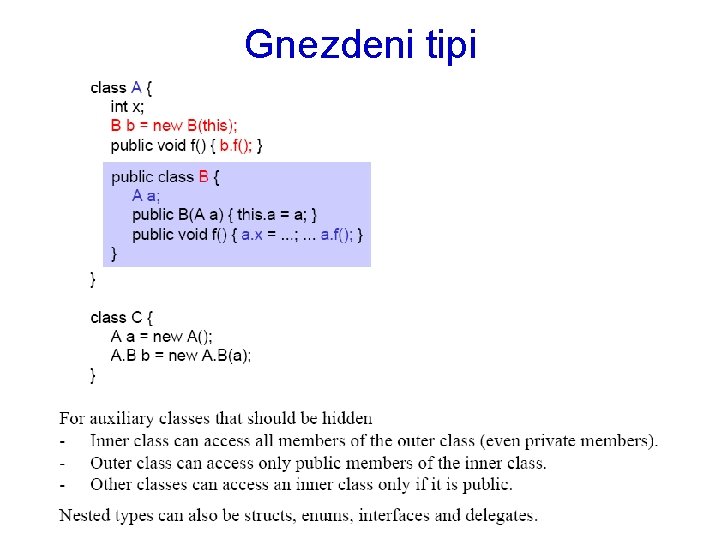 Gnezdeni tipi

class A {
int x;
B b = new B(this);
public void f() { b.f(); }

public class B {
A a;
public B(A a) { this.a = a; }
public void f() { a.x = ...; ... a.f(); }
}
}

class C {
A a = new A();
A.B b = new A.B(a);
}

For auxiliary classes that should be hidden
- Inner class can access all members of the outer class (even private members).
- Outer class can access only public members of the inner class.
- Other classes can access an inner class only if it is public.

Nested types can also be structs, enums, interfaces and delegates.